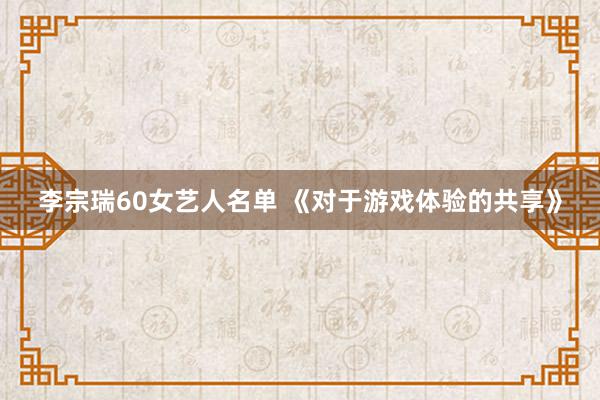 李宗瑞60女艺人名单 《对于游戏体验的共享》